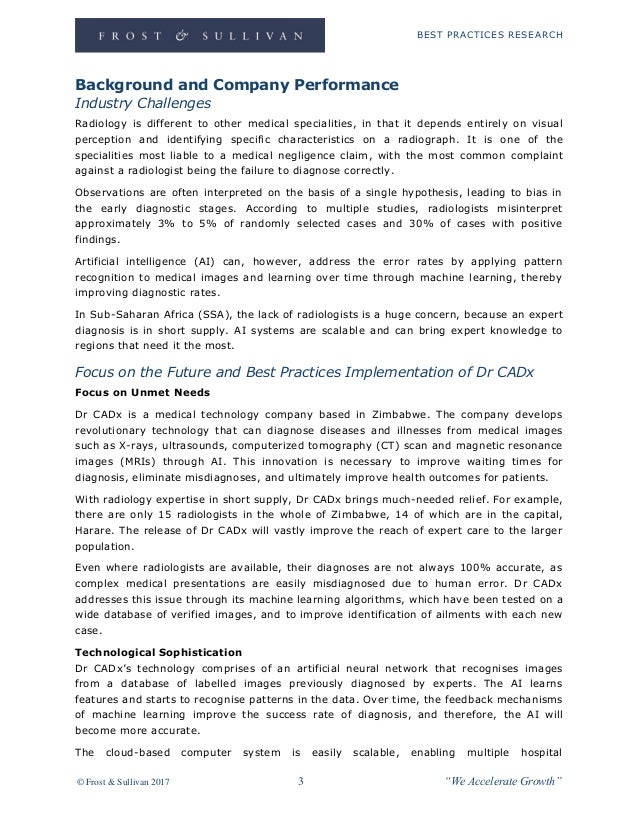 FROST & SULLIVAN

BEST PRACTICES RESEARCH

Background and Company Performance

Industry Challenges

Radiology is different to other medical specialities, in that it depends entirely on visual perception and identifying specific characteristics on a radiograph. It is one of the specialities most liable to a medical negligence claim, with the most common complaint against a radiologist being the failure to diagnose correctly.

Observations are often interpreted on the basis of a single hypothesis, leading to bias in the early diagnostic stages. According to multiple studies, radiologists misinterpret approximately 3% to 5% of randomly selected cases and 30% of cases with positive findings.

Artificial intelligence (AI) can, however, address the error rates by applying pattern recognition to medical images and learning over time through machine learning, thereby improving diagnostic rates.

In Sub-Saharan Africa (SSA), the lack of radiologists is a huge concern, because an expert diagnosis is in short supply. AI systems are scalable and can bring expert knowledge to regions that need it the most.

Focus on the Future and Best Practices Implementation of Dr CADx

Focus on Unmet Needs

Dr CADx is a medical technology company based in Zimbabwe. The company develops revolutionary technology that can diagnose diseases and illnesses from medical images such as X-rays, ultrasounds, computerized tomography (CT) scan and magnetic resonance images (MRIs) through AI. This innovation is necessary to improve waiting times for diagnosis, eliminate misdiagnoses, and ultimately improve health outcomes for patients.

With radiology expertise in short supply, Dr CADx brings much-needed relief. For example, there are only 15 radiologists in the whole of Zimbabwe, 14 of which are in the capital, Harare. The release of Dr CADx will vastly improve the reach of expert care to the larger population.

Even where radiologists are available, their diagnoses are not always 100% accurate, as complex medical presentations are easily misdiagnosed due to human error. Dr CADx addresses this issue through its machine learning algorithms, which have been tested on a wide database of verified images, and to improve identification of ailments with each new case.

Technological Sophistication

Dr CADx's technology comprises of an artificial neural network that recognises images from a database of labelled images previously diagnosed by experts. The AI learns features and starts to recognise patterns in the data. Over time, the feedback mechanisms of machine learning improve the success rate of diagnosis, and therefore, the AI will become more accurate.

The cloud-based computer system is easily scalable, enabling multiple hospital

© Frost & Sullivan 2017

3

"We Accelerate Growth"